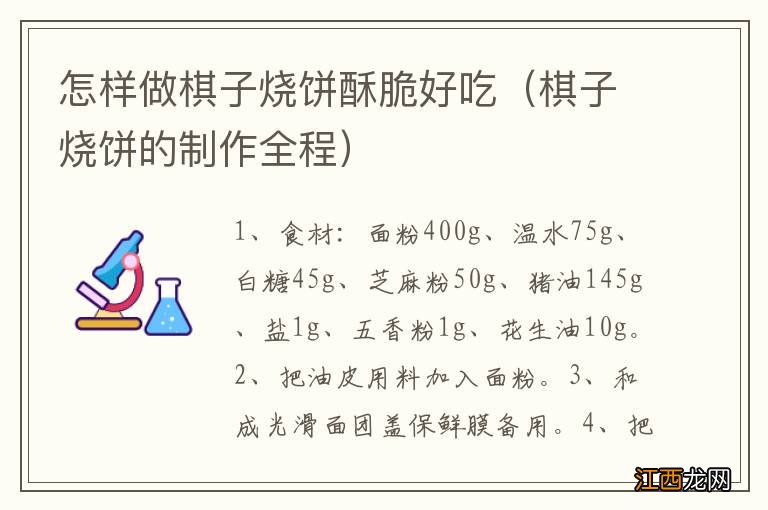 怎样做棋子烧饼酥脆好吃（棋子烧饼的制作全程）

1、食材：面粉400g、温水75g、白糖45g、芝麻粉50g、猪油145g、盐1g、五香粉1g、花生油10g。2、把油皮用料加入面粉。3、和成光滑面团盖保鲜膜备用。4、把

江西龙网